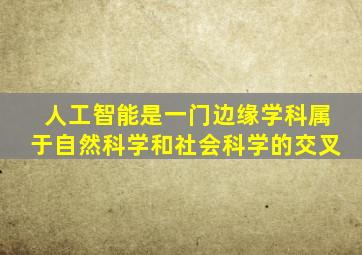 人工智能是一门边缘学科属于自然科学和社会科学的交叉